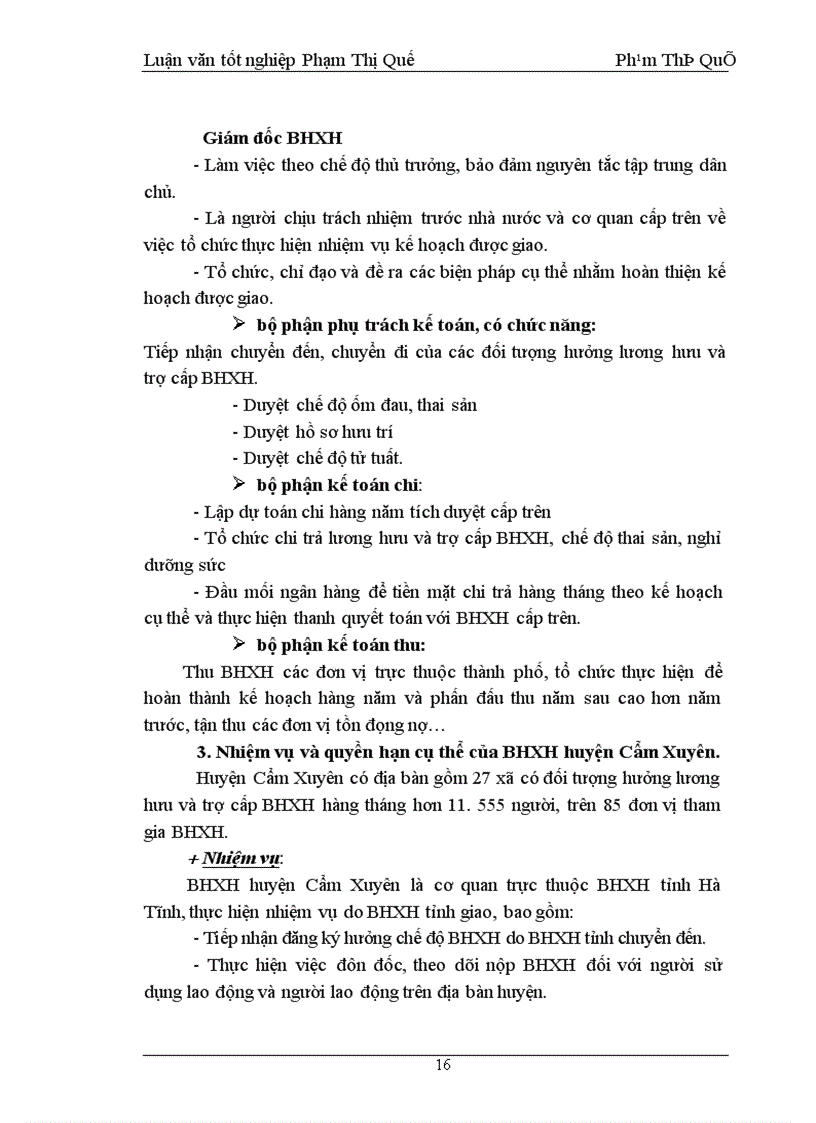 Luận văn tốt nghiệp Phạm Thị Quế Ph¹m ThÞ QuÕ

Giám đốc BHXH

- Làm việc theo chế độ thủ trưởng, bảo đảm nguyên tắc tập trung dân chủ.

- Là người chịu trách nhiệm trước nhà nước và cơ quan cấp trên về việc tổ chức thực hiện nhiệm vụ kế hoạch được giao.

- Tổ chức, chỉ đạo và đề ra các biện pháp cụ thể nhằm hoàn thiện kế hoạch được giao.

➢ bộ phận phụ trách kế toán, có chức năng:

Tiếp nhận chuyển đến, chuyển đi của các đối tượng hưởng lương hưu và trợ cấp BHXH.

- Duyệt chế độ ốm đau, thai sản

- Duyệt hồ sơ hưu trí

- Duyệt chế độ tử tuất.

➢ bộ phận kế toán chi:

- Lập dự toán chi hàng năm tích duyệt cấp trên

- Tổ chức chi trả lương hưu và trợ cấp BHXH, chế độ thai sản, nghỉ dưỡng sức

- Đầu mối ngân hàng để tiền mặt chi trả hàng tháng theo kế hoạch cụ thể và thực hiện thanh quyết toán với BHXH cấp trên.

➢ bộ phận kế toán thu:

Thu BHXH các đơn vị trực thuộc thành phố, tổ chức thực hiện để hoàn thành kế hoạch hàng năm và phấn đấu thu năm sau cao hơn năm trước, tận thu các đơn vị tồn đọng nợ…

3. Nhiệm vụ và quyền hạn cụ thể của BHXH huyện Cẩm Xuyên.

Huyện Cẩm Xuyên có địa bàn gồm 27 xã có đối tượng hưởng lương hưu và trợ cấp BHXH hàng tháng hơn 11. 555 người, trên 85 đơn vị tham gia BHXH.

+ Nhiệm vụ:

BHXH huyện Cẩm Xuyên là cơ quan trực thuộc BHXH tỉnh Hà Tĩnh, thực hiện nhiệm vụ do BHXH tỉnh giao, bao gồm:

- Tiếp nhận đăng ký hưởng chế độ BHXH do BHXH tỉnh chuyển đến.

- Thực hiện việc đôn đốc, theo dõi nộp BHXH đối với người sử dụng lao động và người lao động trên địa bàn huyện.

16